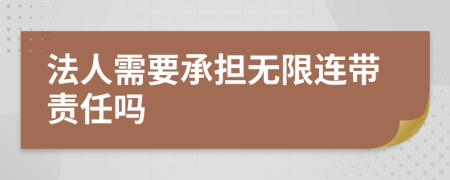 法人需要承担无限连带责任吗